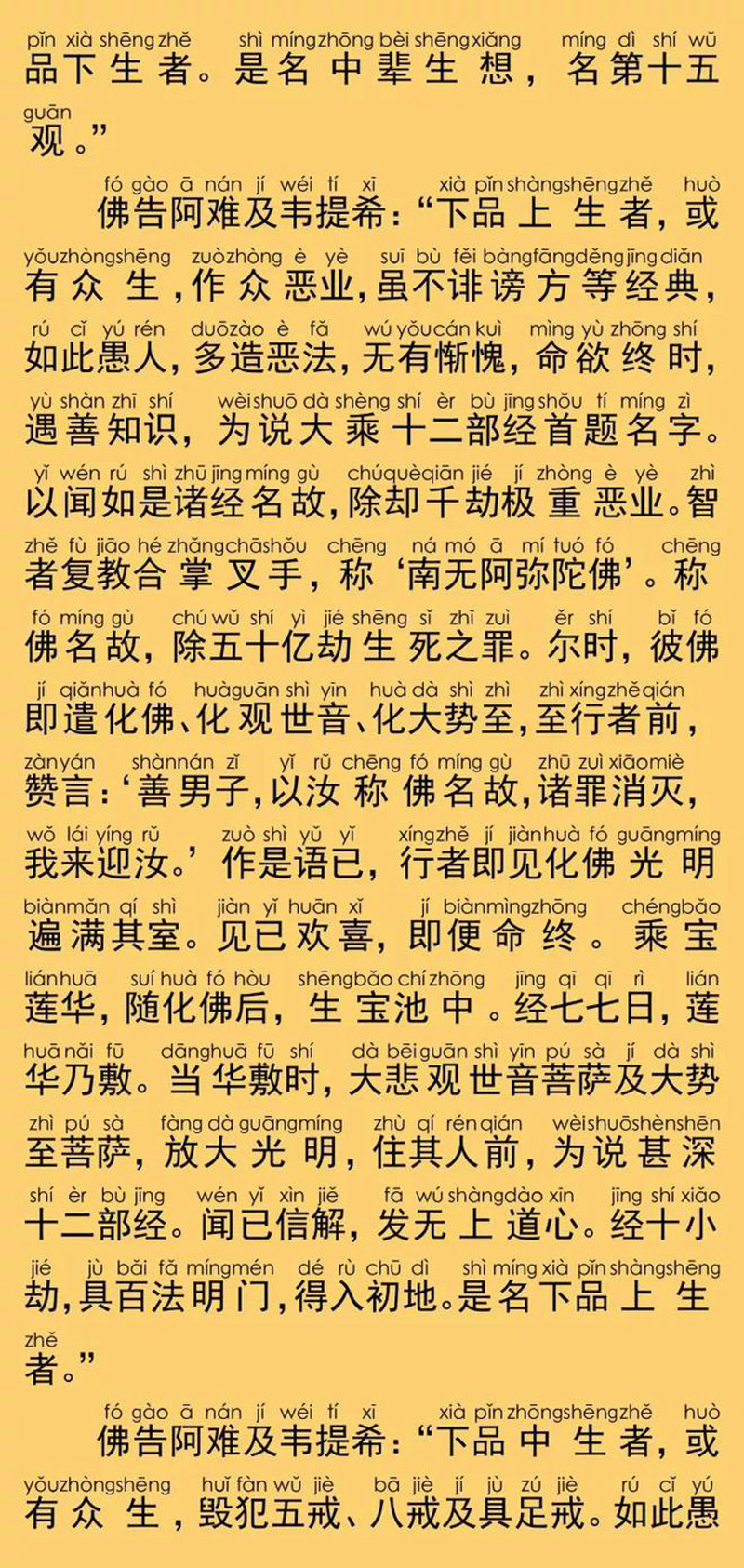 pǐn xià shēng zhě shì míng zhōng bèi shēng xiǎng míng dì shí wǔ
品下生者。是名中辈生想，名第十五

guān
观。”

fó gào ā nán jí wéi tí xī xià pǐn shàng shēng zhě huò
佛告阿难及韦提希：“下品上生者，或

yǒu zhòng shēng zuò zhòng è yè suī bù fěi bàng fāng děng jīng diǎn
有众生，作众恶业，虽不诽谤方等经典，

rú cǐ yú rén duō zào è fǎ wú yǒu cán kuì mìng yù zhōng shí
如此愚人，多造恶法，无有惭愧，命欲终时，

yù shàn zhī shí wèi shuō dà shèng shí èr bù jīng shǒu tí míng zì
遇善知识，为说大乘十二部经首题名字。

yǐ wén rú shì zhū jīng míng gù chú què qiān jié jí zhòng è yè zhì
以闻如是诸经名故，除却千劫极重恶业。智

zhě fù jiāo hé zhǎng chā shǒu chēng ná mó ā mí tuó fó chēng
者复教合掌叉手，称‘南无阿弥陀佛’。称

fó míng gù chú wǔ shí yì jié shēng sǐ zhī zuì ěr shí bǐ fó
佛名故，除五十亿劫生死之罪。尔时，彼佛

jí qiǎn huà fó huà guān shì yīn huà dà shì zhì zhì xíng zhě qián
即遣化佛、化观世音、化大势至，至行者前，

zàn yán shàn nán zǐ yǐ rǔ chēng fó míng gù zhū zuì xiāo miè
赞言：‘善男子，以汝称佛名故，诸罪消灭，

wǒ lái yíng rǔ zuò shì yǔ yǐ xíng zhě jí jiàn huà fó guāng míng
我来迎汝。’作是语已，行者即见化佛光明

biàn mǎn qí shì jiàn yǐ huān xǐ jí biàn mìng zhōng chéng bǎo
遍满其室。见已欢喜，即便命终。乘宝

lián huā suí huà fó hòu shēng bǎo chí zhōng jīng qī qī rì lián
莲华，随化佛后，生宝池中。经七七日，莲

huā nǎi fū dāng huā fū shí dà bēi guān shì yīn pú sà jí dà shì
华乃敷。当华敷时，大悲观世音菩萨及大势

zhì pú sà fàng dà guāng míng zhù qí rén qián wèi shuō shèn shēn
至菩萨，放大光明，住其人前，为说甚深

shí èr bù jīng wén yǐ xìn jiě fā wú shàng dào xīn jīng shí xiǎo
十二部经。闻已信解，发无上道心。经十小

jié jù bǎi fǎ míng mén dé rù chū dì shì míng xià pǐn shàng shēng
劫，具百法明门，得入初地。是名下品上生

zhě
者。”

fó gào ā nán jí wéi tí xī xià pǐn zhōng shēng zhě huò
佛告阿难及韦提希：“下品中生者，或

yǒu zhòng shēng huǐ fàn wǔ jiè bā jiè jí jù zú jiè rú cǐ yú
有众生，毁犯五戒、八戒及具足戒。如此愚